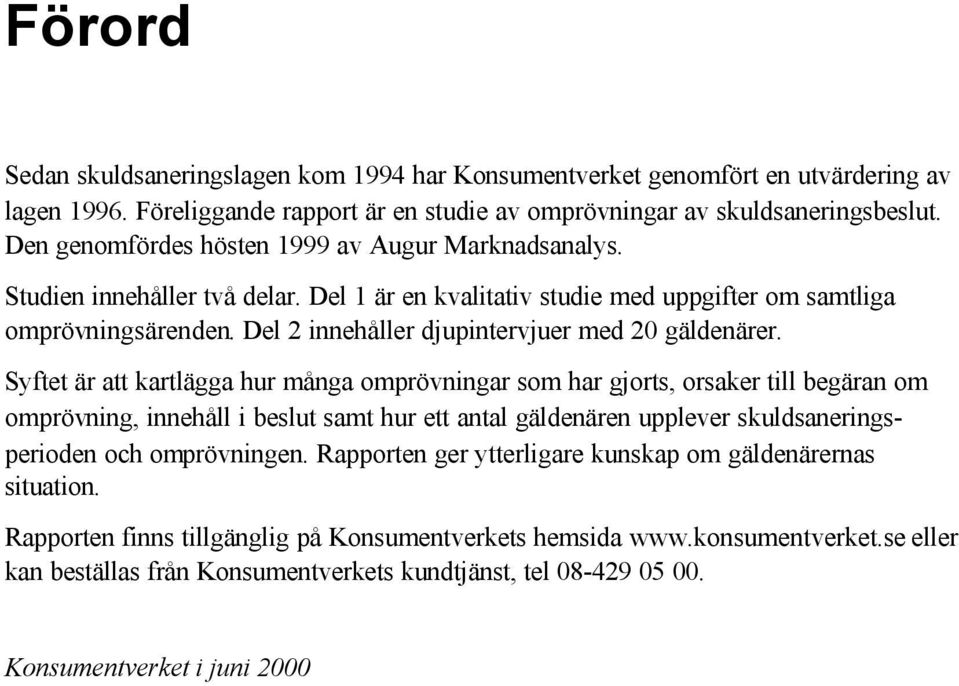 Förord

Sedan skuldsaneringslagen kom 1994 har Konsumentverket genomfört en utvärdering av lagen 1996. Föreliggande rapport är en studie av omprövningar av skuldsaneringsbeslut. Den genomfördes hösten 1999 av Augur Marknadsanalys.

Studien innehåller två delar. Del 1 är en kvalitativ studie med uppgifter om samtliga omprövningsärenden. Del 2 innehåller djupintervjuer med 20 gäldenärer.

Syftet är att kartlägga hur många omprövningar som har gjorts, orsaker till begäran om omprövning, innehåll i beslut samt hur ett antal gäldenären upplever skuldsaneringsperioden och omprövningen. Rapporten ger ytterligare kunskap om gäldenärernas situation.

Rapporten finns tillgänglig på Konsumentverkets hemsida www.konsumentverket.se eller kan beställas från Konsumentverkets kundtjänst, tel 08-429 05 00.

Konsumentverket i juni 2000